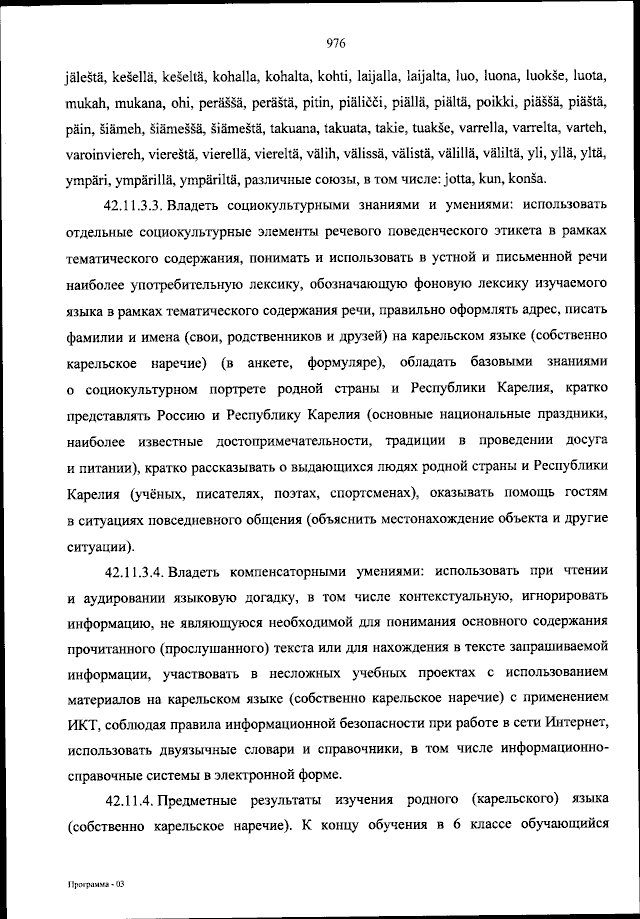 976

jäleštä, kešellä, kešeltä, kohalla, kohalta, kohti, laijalla, laijalta, luo, luona, luokše, luota, mukah, mukana, ohi, peräššä, peräštä, pitin, piäličči, piällä, piältä, poikki, piäššä, piäštä, päin, šiämeh, šiämeššä, šiämeštä, takuana, takuata, takie, tuakše, varrella, varrelta, varteh, varoinviereh, viereštä, vierellä, viereltä, välih, välissä, välistä, välillä, väliltä, yli, yllä, yltä, ympäri, ympärillä, ympäriltä, различные союзы, в том числе: jotta, kun, konša.

42.11.3.3. Владеть социокультурными знаниями и умениями: использовать отдельные социокультурные элементы речевого поведенческого этикета в рамках тематического содержания, понимать и использовать в устной и письменной речи наиболее употребительную лексику, обозначающую фоновую лексику изучаемого языка в рамках тематического содержания речи, правильно оформлять адрес, писать фамилии и имена (свои, родственников и друзей) на карельском языке (собственно карельское наречие) (в анкете, формуляре), обладать базовыми знаниями о социокультурном портрете родной страны и Республики Карелия, кратко представлять Россию и Республику Карелия (основные национальные праздники, наиболее известные достопримечательности, традиции в проведении досуга и питании), кратко рассказывать о выдающихся людях родной страны и Республики Карелия (учёных, писателях, поэтах, спортсменах), оказывать помощь гостям в ситуациях повседневного общения (объяснить местонахождение объекта и другие ситуации).

42.11.3.4. Владеть компенсаторными умениями: использовать при чтении и аудировании языковую догадку, в том числе контекстуальную, игнорировать информацию, не являющуюся необходимой для понимания основного содержания прочитанного (прослушанного) текста или для нахождения в тексте запрашиваемой информации, участвовать в несложных учебных проектах с использованием материалов на карельском языке (собственно карельское наречие) с применением ИКТ, соблюдая правила информационной безопасности при работе в сети Интернет, использовать двуязычные словари и справочники, в том числе информационно-справочные системы в электронной форме.

42.11.4. Предметные результаты изучения родного (карельского) языка (собственно карельское наречие). К концу обучения в 6 классе обучающийся

Программа - 03